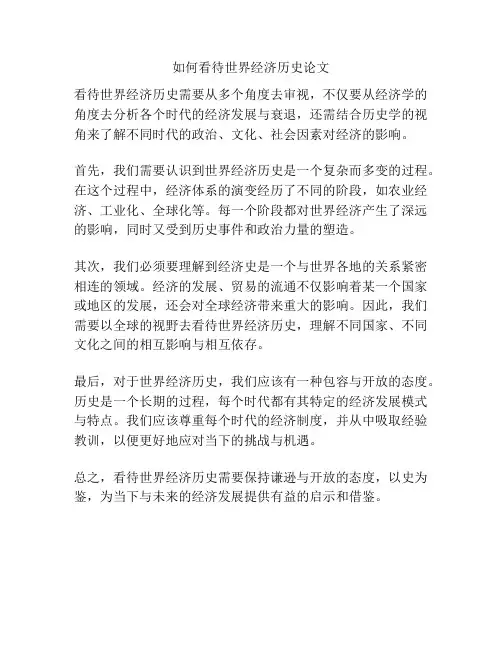 如何看待世界经济历史论文

看待世界经济历史需要从多个角度去审视，不仅要从经济学的角度去分析各个时代的经济发展与衰退，还需结合历史学的视角来了解不同时代的政治、文化、社会因素对经济的影响。

首先，我们需要认识到世界经济历史是一个复杂而多变的过程。在这个过程中，经济体系的演变经历了不同的阶段，如农业经济、工业化、全球化等。每一个阶段都对世界经济产生了深远的影响，同时又受到历史事件和政治力量的塑造。

其次，我们必须要理解到经济史是一个与世界各地的关系紧密相连的领域。经济的发展、贸易的流通不仅影响着某一个国家或地区的发展，还会对全球经济带来重大的影响。因此，我们需要以全球的视野去看待世界经济历史，理解不同国家、不同文化之间的相互影响与相互依存。

最后，对于世界经济历史，我们应该有一种包容与开放的态度。历史是一个长期的过程，每个时代都有其特定的经济发展模式与特点。我们应该尊重每个时代的经济制度，并从中吸取经验教训，以便更好地应对当下的挑战与机遇。

总之，看待世界经济历史需要保持谦逊与开放的态度，以史为鉴，为当下与未来的经济发展提供有益的启示和借鉴。